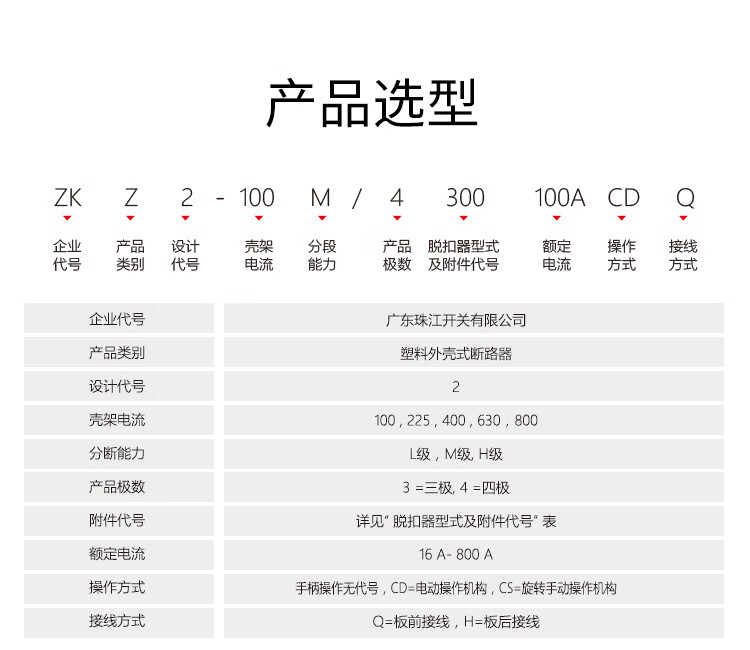 产品选型

ZK Z 2 - 100 M / 4 300 100A CD Q

企业代号 产品类别 设计代号 壳架电流 分段能力 产品极数 脱扣器型式及附件代号 额定电流 操作方式 接线方式

| 企业代号 | 广东珠江开关有限公司 |
|---|---|
| 产品类别 | 塑料外壳式断路器 |
| 设计代号 | 2 |
| 壳架电流 | 100 , 225 , 400 , 630 , 800 |
| 分断能力 | L级 , M级, H级 |
| 产品极数 | 3 =三极, 4 =四极 |
| 附件代号 | 详见" 脱扣器型式及附件代号" 表 |
| 额定电流 | 16 A- 800 A |
| 操作方式 | 手柄操作无代号 , CD=电动操作机构 , CS=旋转手动操作机构 |
| 接线方式 | Q=板前接线 , H=板后接线 |